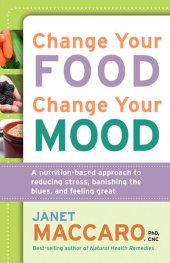 Change Your
FOOD
Change Your
MOOD

A nutrition-based approach to reducing stress, banishing the blues, and feeling great

JANET
MACCARO, PhD, CNC

Best-selling author of Natural Health Remedies